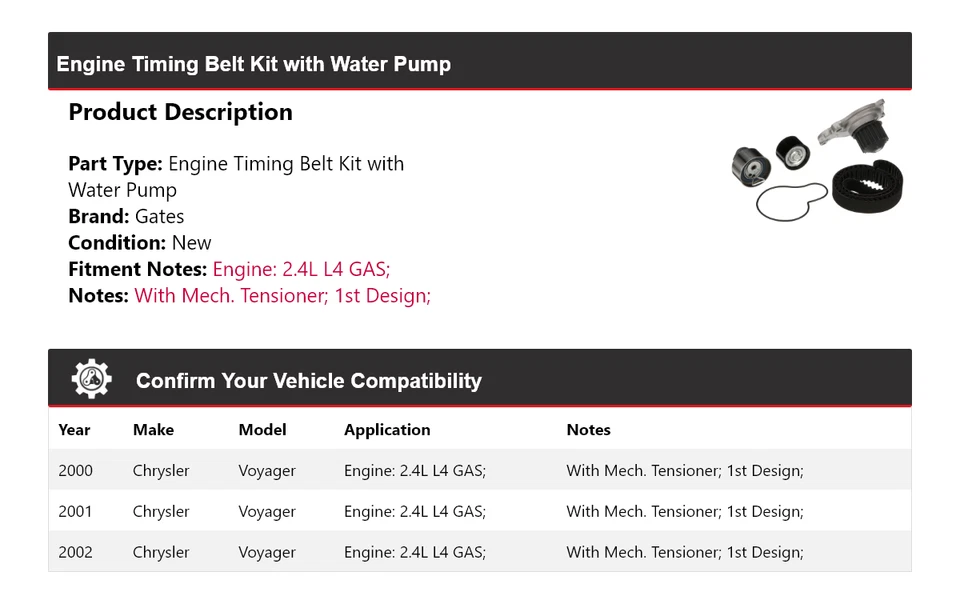 Engine Timing Belt Kit with Water Pump

Product Description

Part Type: Engine Timing Belt Kit with Water Pump
Brand: Gates
Condition: New
Fitment Notes: Engine: 2.4L L4 GAS;
Notes: With Mech. Tensioner; 1st Design;

Confirm Your Vehicle Compatibility

| Year | Make | Model | Application | Notes |
|---|---|---|---|---|
| 2000 | Chrysler | Voyager | Engine: 2.4L L4 GAS; | With Mech. Tensioner; 1st Design; |
| 2001 | Chrysler | Voyager | Engine: 2.4L L4 GAS; | With Mech. Tensioner; 1st Design; |
| 2002 | Chrysler | Voyager | Engine: 2.4L L4 GAS; | With Mech. Tensioner; 1st Design; |